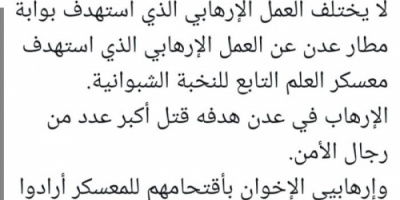 لا يختلف العمل الإرهابي الذي استهدف بوابة مطار عدن عن العمل الإرهابي الذي استهدف معسكر العلم التابع للنخبة الشبوانية.
الإرهاب في عدن هدفه قتل أكبر عدد من رجال الأمن.
وإرهابيي الإخوان بأقتحامهم للمعسكر أرادوا